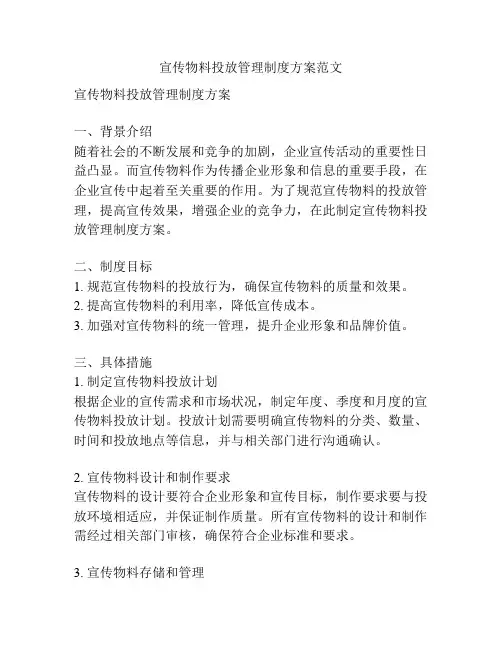 宣传物料投放管理制度方案范文

宣传物料投放管理制度方案

一、背景介绍
随着社会的不断发展和竞争的加剧，企业宣传活动的重要性日益凸显。而宣传物料作为传播企业形象和信息的重要手段，在企业宣传中起着至关重要的作用。为了规范宣传物料的投放管理，提高宣传效果，增强企业的竞争力，在此制定宣传物料投放管理制度方案。

二、制度目标
1. 规范宣传物料的投放行为，确保宣传物料的质量和效果。
2. 提高宣传物料的利用率，降低宣传成本。
3. 加强对宣传物料的统一管理，提升企业形象和品牌价值。

三、具体措施
1. 制定宣传物料投放计划
根据企业的宣传需求和市场状况，制定年度、季度和月度的宣传物料投放计划。投放计划需要明确宣传物料的分类、数量、时间和投放地点等信息，并与相关部门进行沟通确认。

2. 宣传物料设计和制作要求
宣传物料的设计要符合企业形象和宣传目标，制作要求要与投放环境相适应，并保证制作质量。所有宣传物料的设计和制作需经过相关部门审核，确保符合企业标准和要求。

3. 宣传物料存储和管理